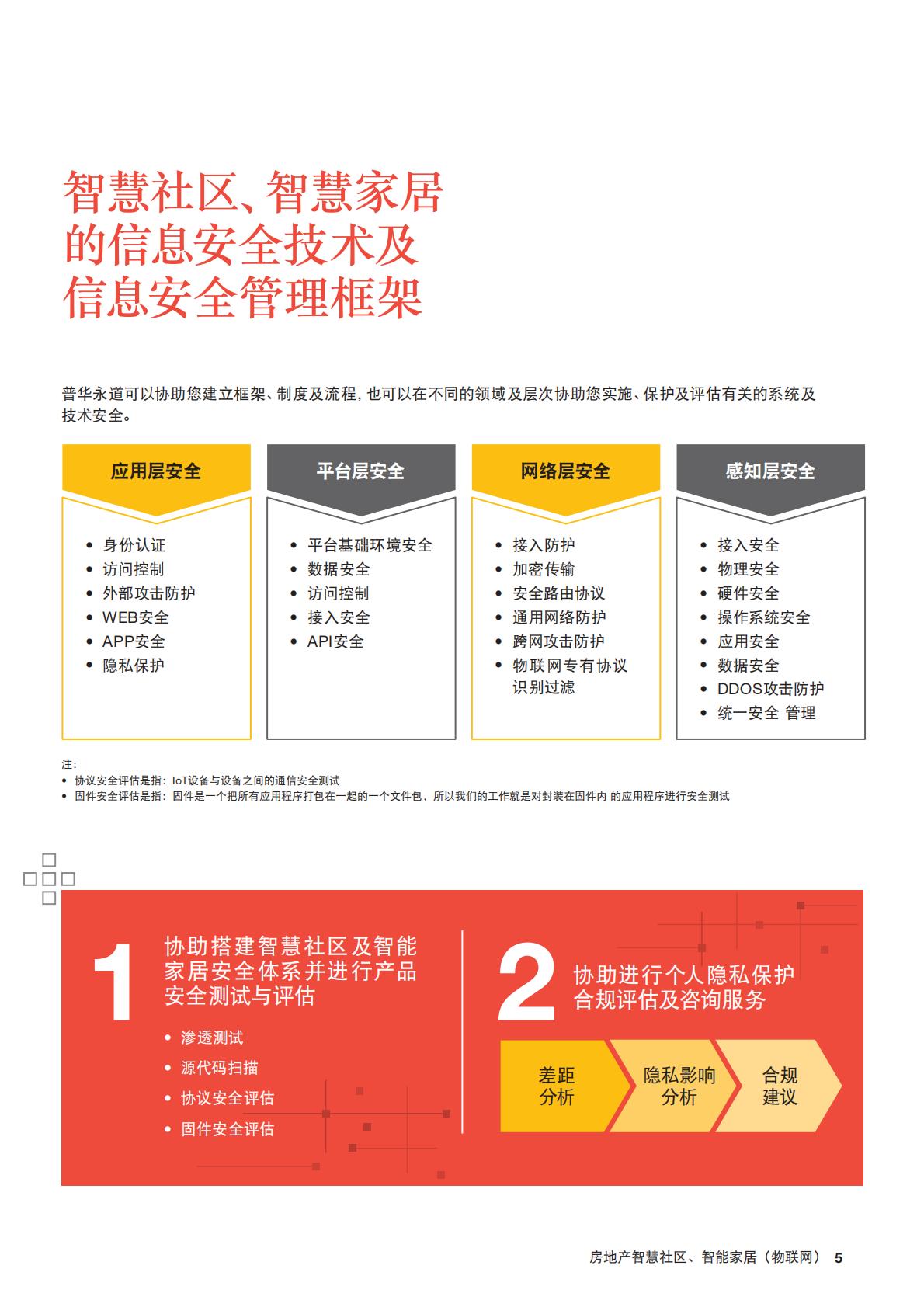 智慧社区、智慧家居的信息安全技术及信息安全管理框架

普华永道可以协助您建立框架、制度及流程，也可以在不同的领域及层次协助您实施、保护及评估有关的系统及技术安全。

应用层安全
• 身份认证
• 访问控制
• 外部攻击防护
• WEB安全
• APP安全
• 隐私保护

平台层安全
• 平台基础环境安全
• 数据安全
• 访问控制
• 接入安全
• API安全

网络层安全
• 接入防护
• 加密传输
• 安全路由协议
• 通用网络防护
• 跨网攻击防护
• 物联网专有协议识别过滤

感知层安全
• 接入安全
• 物理安全
• 硬件安全
• 操作系统安全
• 应用安全
• 数据安全
• DDOS攻击防护
• 统一安全 管理

注：
• 协议安全评估是指：IoT设备与设备之间的通信安全测试
• 固件安全评估是指：固件是一个把所有应用程序打包在一起的一个文件包，所以我们的工作就是对封装在固件内 的应用程序进行安全测试

1 协助搭建智慧社区及智能家居安全体系并进行产品安全测试与评估
• 渗透测试
• 源代码扫描
• 协议安全评估
• 固件安全评估

2 协助进行个人隐私保护合规评估及咨询服务

差距分析
隐私影响分析
合规建议

房地产智慧社区、智能家居（物联网） 5